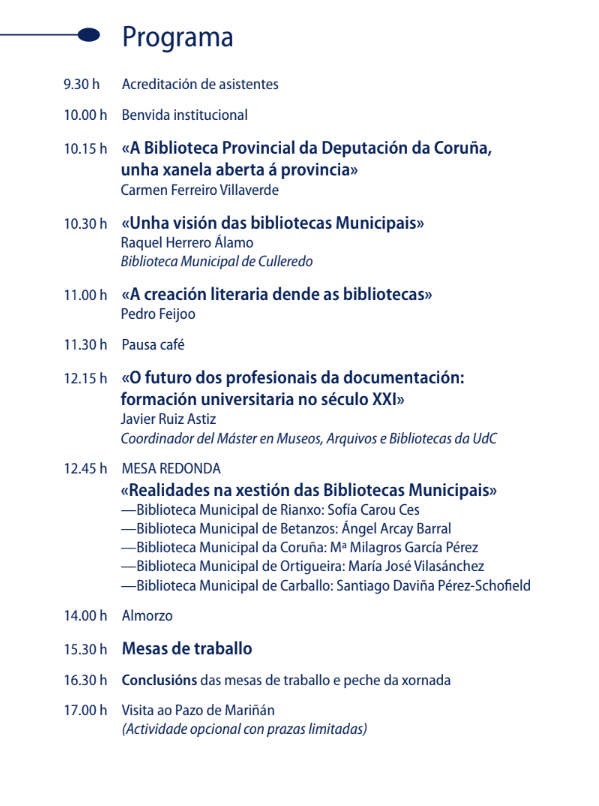 Programa

9.30 h Acreditación de asistentes

10.00 h Benvida institucional

10.15 h «A Biblioteca Provincial da Deputación da Coruña, unha xanela aberta á provincia»
Carmen Ferreiro Villaverde

10.30 h «Unha visión das bibliotecas Municipais»
Raquel Herrero Álamo
Biblioteca Municipal de Culleredo

11.00 h «A creación literaria dende as bibliotecas»
Pedro Feijoo

11.30 h Pausa café

12.15 h «O futuro dos profesionais da documentación: formación universitaria no século XXI»
Javier Ruiz Astiz
Coordinador del Máster en Museos, Arquivos e Bibliotecas da UdC

12.45 h MESA REDONDA
«Realidades na xestión das Bibliotecas Municipais»
—Biblioteca Municipal de Rianxo: Sofía Carou Ces
—Biblioteca Municipal de Betanzos: Ángel Arcay Barral
—Biblioteca Municipal da Coruña: Mª Milagros García Pérez
—Biblioteca Municipal de Ortigueira: María José Vilasánchez
—Biblioteca Municipal de Carballo: Santiago Daviña Pérez-Schofield

14.00 h Almorzo

15.30 h Mesas de traballo

16.30 h Conclusións das mesas de traballo e peche da xornada

17.00 h Visita ao Pazo de Mariñán
(Actividade opcional con prazas limitadas)